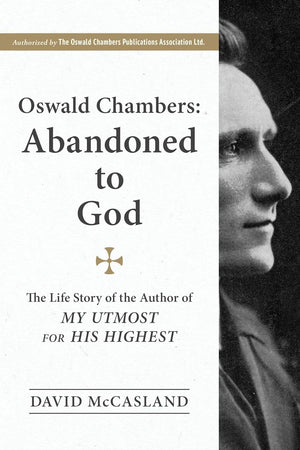 Authorized by The Oswald Chambers Publications Association Ltd.

Oswald Chambers: Abandoned to God

The Life Story of the Author of MY UTMOST FOR HIS HIGHEST

DAVID McCASLAND